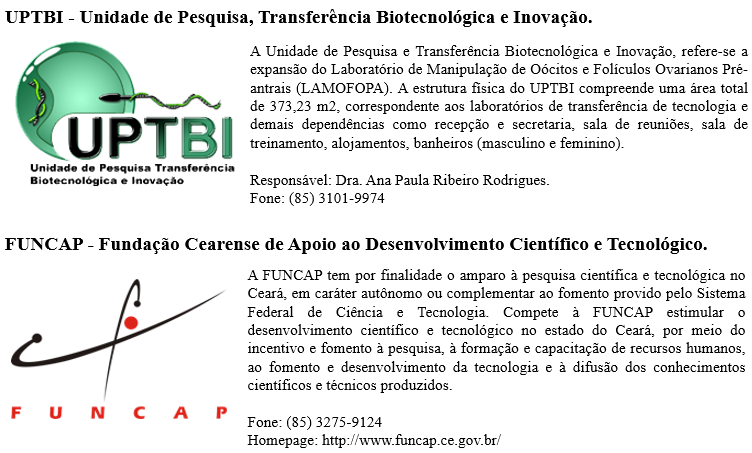 UPTBI - Unidade de Pesquisa, Transferência Biotecnológica e Inovação.

UPTBI
Unidade de Pesquisa Transferência Biotecnológica e Inovação

A Unidade de Pesquisa e Transferência Biotecnológica e Inovação, refere-se a expansão do Laboratório de Manipulação de Oócitos e Folículos Ovarianos Pré-antrais (LAMOFOPA). A estrutura física do UPTBI compreende uma área total de 373,23 m2, correspondente aos laboratórios de transferência de tecnologia e demais dependências como recepção e secretaria, sala de reuniões, sala de treinamento, alojamentos, banheiros (masculino e feminino).

Responsável: Dra. Ana Paula Ribeiro Rodrigues.
Fone: (85) 3101-9974

FUNCAP - Fundação Cearense de Apoio ao Desenvolvimento Científico e Tecnológico.

FUNCAP

A FUNCAP tem por finalidade o amparo à pesquisa científica e tecnológica no Ceará, em caráter autônomo ou complementar ao fomento provido pelo Sistema Federal de Ciência e Tecnologia. Compete à FUNCAP estimular o desenvolvimento científico e tecnológico no estado do Ceará, por meio do incentivo e fomento à pesquisa, à formação e capacitação de recursos humanos, ao fomento e desenvolvimento da tecnologia e à difusão dos conhecimentos científicos e técnicos produzidos.

Fone: (85) 3275-9124
Homepage: http://www.funcap.ce.gov.br/